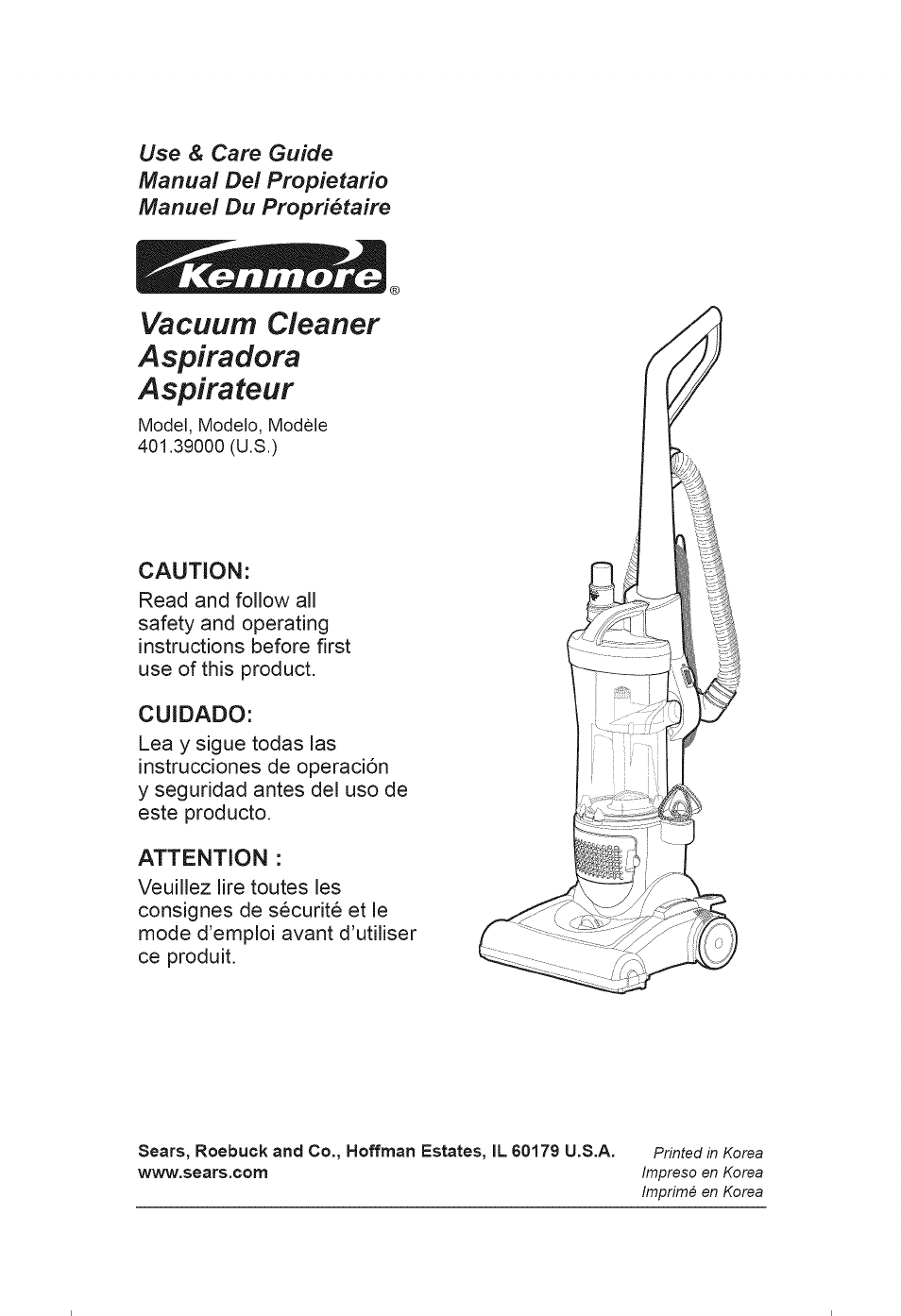 Use & Care Guide
Manual Del Propietario
Manuel Du Propriétaire

Kenmore®

Vacuum Cleaner
Aspiradora
Aspirateur

Model, Modelo, Modèle
401.39000 (U.S.)

CAUTION:
Read and follow all safety and operating instructions before first use of this product.

CUIDADO:
Lea y sigue todas las instrucciones de operación y seguridad antes del uso de este producto.

ATTENTION :
Veuillez lire toutes les consignes de sécurité et le mode d'emploi avant d'utiliser ce produit.

Sears, Roebuck and Co., Hoffman Estates, IL 60179 U.S.A.
www.sears.com

Printed in Korea
Impreso en Korea
Imprimé en Korea